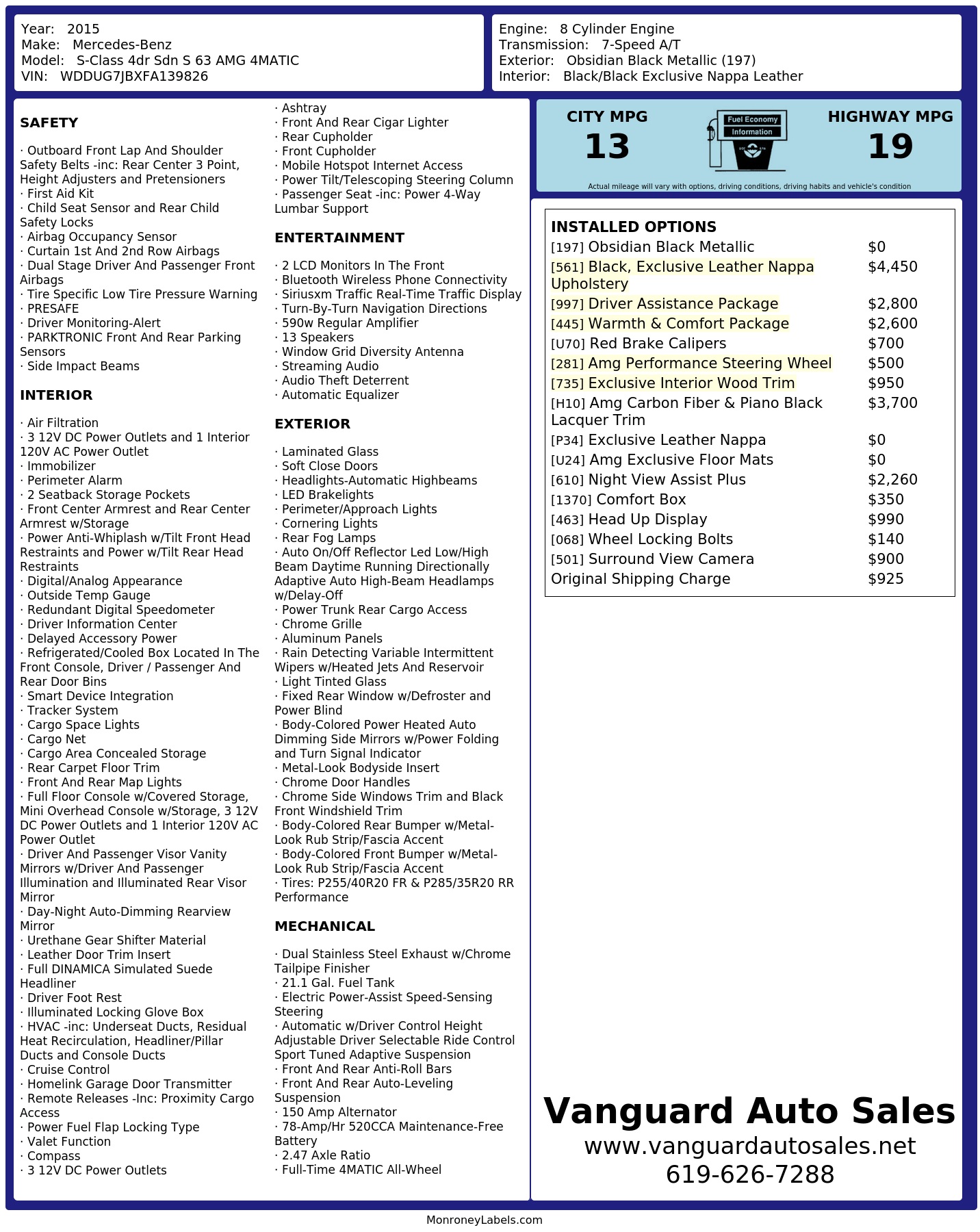 Year: 2015
Make: Mercedes-Benz
Model: S-Class 4dr Sdn S 63 AMG 4MATIC
VIN: WDDUG7JBXFA139826

Engine: 8 Cylinder Engine
Transmission: 7-Speed A/T
Exterior: Obsidian Black Metallic (197)
Interior: Black/Black Exclusive Nappa Leather

SAFETY

· Outboard Front Lap And Shoulder Safety Belts -inc: Rear Center 3 Point, Height Adjusters and Pretensioners
· First Aid Kit
· Child Seat Sensor and Rear Child Safety Locks
· Airbag Occupancy Sensor
· Curtain 1st And 2nd Row Airbags
· Dual Stage Driver And Passenger Front Airbags
· Tire Specific Low Tire Pressure Warning
· PRESAFE
· Driver Monitoring-Alert
· PARKTRONIC Front And Rear Parking Sensors
· Side Impact Beams

INTERIOR

· Air Filtration
· 3 12V DC Power Outlets and 1 Interior 120V AC Power Outlet
· Immobilizer
· Perimeter Alarm
· 2 Seatback Storage Pockets
· Front Center Armrest and Rear Center Armrest w/Storage
· Power Anti-Whiplash w/Tilt Front Head Restraints and Power w/Tilt Rear Head Restraints
· Digital/Analog Appearance
· Outside Temp Gauge
· Redundant Digital Speedometer
· Driver Information Center
· Delayed Accessory Power
· Refrigerated/Cooled Box Located In The Front Console, Driver / Passenger And Rear Door Bins
· Smart Device Integration
· Tracker System
· Cargo Space Lights
· Cargo Net
· Cargo Area Concealed Storage
· Rear Carpet Floor Trim
· Front And Rear Map Lights
· Full Floor Console w/Covered Storage, Mini Overhead Console w/Storage, 3 12V DC Power Outlets and 1 Interior 120V AC Power Outlet
· Driver And Passenger Visor Vanity Mirrors w/Driver And Passenger Illumination and Illuminated Rear Visor Mirror
· Day-Night Auto-Dimming Rearview Mirror
· Urethane Gear Shifter Material
· Leather Door Trim Insert
· Full DINAMICA Simulated Suede Headliner
· Driver Foot Rest
· Illuminated Locking Glove Box
· HVAC -inc: Underseat Ducts, Residual Heat Recirculation, Headliner/Pillar Ducts and Console Ducts
· Cruise Control
· Homelink Garage Door Transmitter
· Remote Releases -Inc: Proximity Cargo Access
· Power Fuel Flap Locking Type
· Valet Function
· Compass
· 3 12V DC Power Outlets
· Ashtray
· Front And Rear Cigar Lighter
· Rear Cupholder
· Front Cupholder
· Mobile Hotspot Internet Access
· Power Tilt/Telescoping Steering Column
· Passenger Seat -inc: Power 4-Way Lumbar Support

ENTERTAINMENT

· 2 LCD Monitors In The Front
· Bluetooth Wireless Phone Connectivity
· Siriusxm Traffic Real-Time Traffic Display
· Turn-By-Turn Navigation Directions
· 590w Regular Amplifier
· 13 Speakers
· Window Grid Diversity Antenna
· Streaming Audio
· Audio Theft Deterrent
· Automatic Equalizer

EXTERIOR

· Laminated Glass
· Soft Close Doors
· Headlights-Automatic Highbeams
· LED Brakelights
· Perimeter/Approach Lights
· Cornering Lights
· Rear Fog Lamps
· Auto On/Off Reflector Led Low/High Beam Daytime Running Directionally Adaptive Auto High-Beam Headlamps w/Delay-Off
· Power Trunk Rear Cargo Access
· Chrome Grille
· Aluminum Panels
· Rain Detecting Variable Intermittent Wipers w/Heated Jets And Reservoir
· Light Tinted Glass
· Fixed Rear Window w/Defroster and Power Blind
· Body-Colored Power Heated Auto Dimming Side Mirrors w/Power Folding and Turn Signal Indicator
· Metal-Look Bodyside Insert
· Chrome Door Handles
· Chrome Side Windows Trim and Black Front Windshield Trim
· Body-Colored Rear Bumper w/Metal-Look Rub Strip/Fascia Accent
· Body-Colored Front Bumper w/Metal-Look Rub Strip/Fascia Accent
· Tires: P255/40R20 FR & P285/35R20 RR Performance

MECHANICAL

· Dual Stainless Steel Exhaust w/Chrome Tailpipe Finisher
· 21.1 Gal. Fuel Tank
· Electric Power-Assist Speed-Sensing Steering
· Automatic w/Driver Control Height Adjustable Driver Selectable Ride Control Sport Tuned Adaptive Suspension
· Front And Rear Anti-Roll Bars
· Front And Rear Auto-Leveling Suspension
· 150 Amp Alternator
· 78-Amp/Hr 520CCA Maintenance-Free Battery
· 2.47 Axle Ratio
· Full-Time 4MATIC All-Wheel

CITY MPG
13
Fuel Economy Information
HIGHWAY MPG
19
Actual mileage will vary with options, driving conditions, driving habits and vehicle's condition

INSTALLED OPTIONS
| | |
|---|---|
| [197] Obsidian Black Metallic | $0 |
| [561] Black, Exclusive Leather Nappa Upholstery | $4,450 |
| [997] Driver Assistance Package | $2,800 |
| [445] Warmth & Comfort Package | $2,600 |
| [U70] Red Brake Calipers | $700 |
| [281] Amg Performance Steering Wheel | $500 |
| [735] Exclusive Interior Wood Trim | $950 |
| [H10] Amg Carbon Fiber & Piano Black Lacquer Trim | $3,700 |
| [P34] Exclusive Leather Nappa | $0 |
| [U24] Amg Exclusive Floor Mats | $0 |
| [610] Night View Assist Plus | $2,260 |
| [1370] Comfort Box | $350 |
| [463] Head Up Display | $990 |
| [068] Wheel Locking Bolts | $140 |
| [501] Surround View Camera | $900 |
| Original Shipping Charge | $925 |

Vanguard Auto Sales
www.vanguardautosales.net
619-626-7288

MonroneyLabels.com